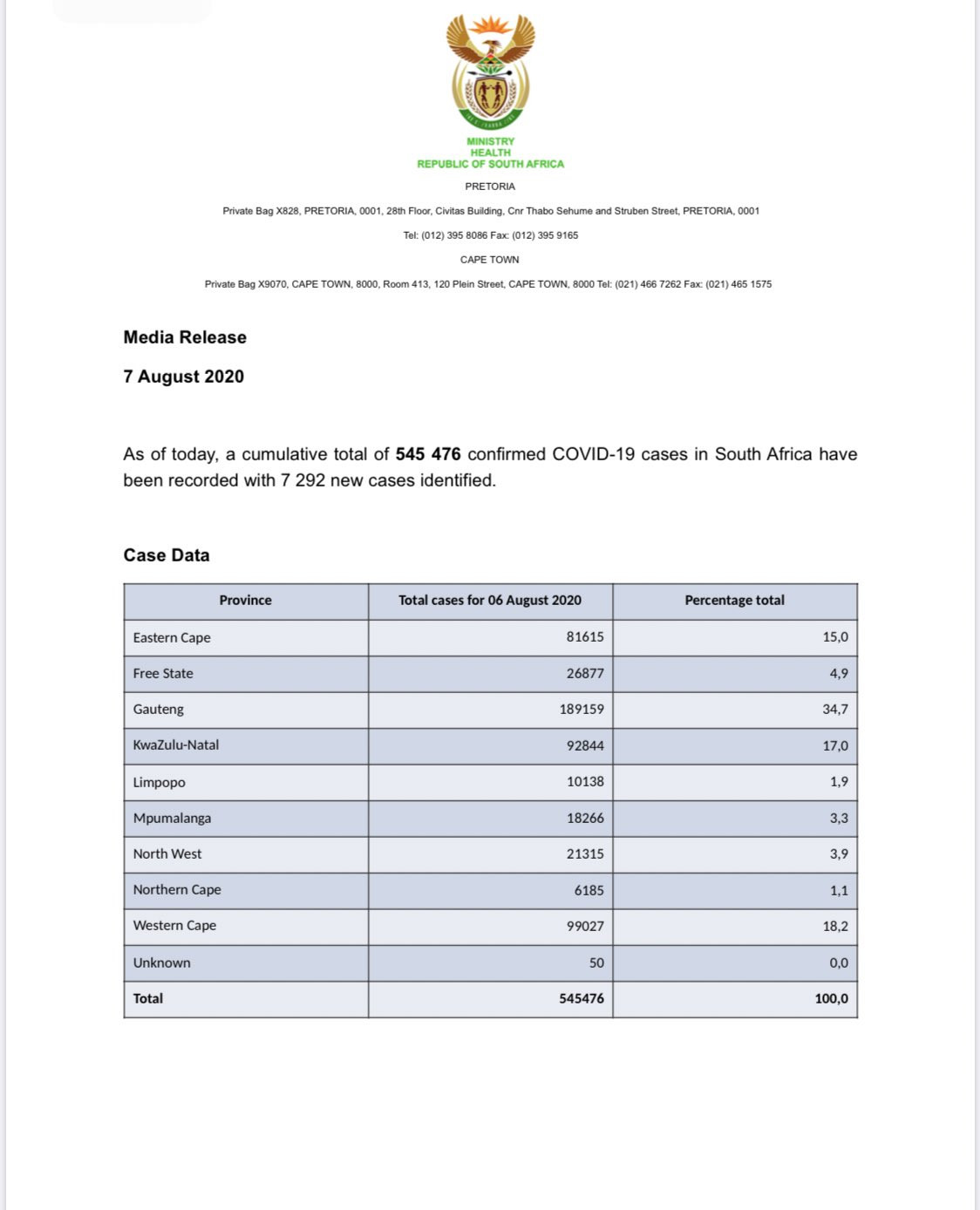 MINISTRY
HEALTH
REPUBLIC OF SOUTH AFRICA

PRETORIA

Private Bag X828, PRETORIA, 0001, 28th Floor, Civitas Building, Cnr Thabo Sehume and Struben Street, PRETORIA, 0001

Tel: (012) 395 8086 Fax: (012) 395 9165

CAPE TOWN

Private Bag X9070, CAPE TOWN, 8000, Room 413, 120 Plein Street, CAPE TOWN, 8000 Tel: (021) 466 7262 Fax: (021) 465 1575

Media Release

7 August 2020

As of today, a cumulative total of 545 476 confirmed COVID-19 cases in South Africa have been recorded with 7 292 new cases identified.

Case Data

| Province | Total cases for 06 August 2020 | Percentage total |
|---|---|---|
| Eastern Cape | 81615 | 15,0 |
| Free State | 26877 | 4,9 |
| Gauteng | 189159 | 34,7 |
| KwaZulu-Natal | 92844 | 17,0 |
| Limpopo | 10138 | 1,9 |
| Mpumalanga | 18266 | 3,3 |
| North West | 21315 | 3,9 |
| Northern Cape | 6185 | 1,1 |
| Western Cape | 99027 | 18,2 |
| Unknown | 50 | 0,0 |
| Total | 545476 | 100,0 |